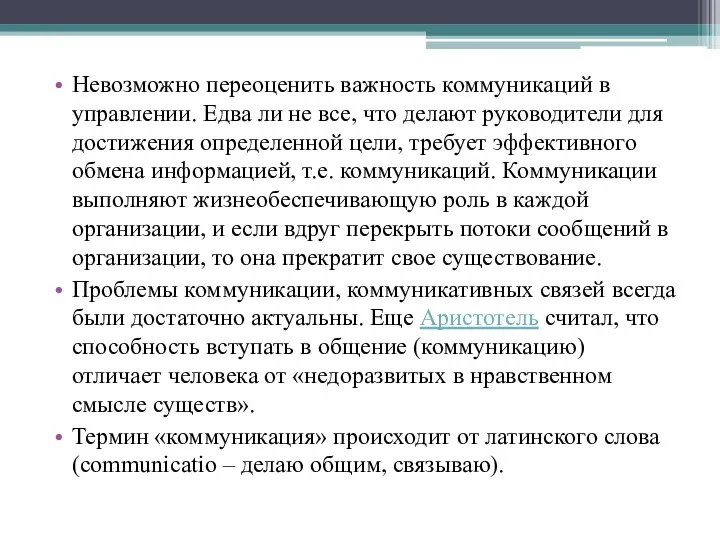 • Невозможно переоценить важность коммуникаций в управлении. Едва ли не все, что делают руководители для достижения определенной цели, требует эффективного обмена информацией, т.е. коммуникаций. Коммуникации выполняют жизнеобеспечивающую роль в каждой организации, и если вдруг перекрыть потоки сообщений в организации, то она прекратит свое существование.

• Проблемы коммуникации, коммуникативных связей всегда были достаточно актуальны. Еще Аристотель считал, что способность вступать в общение (коммуникацию) отличает человека от «недоразвитых в нравственном смысле существ».

• Термин «коммуникация» происходит от латинского слова (communicatio – делаю общим, связываю).